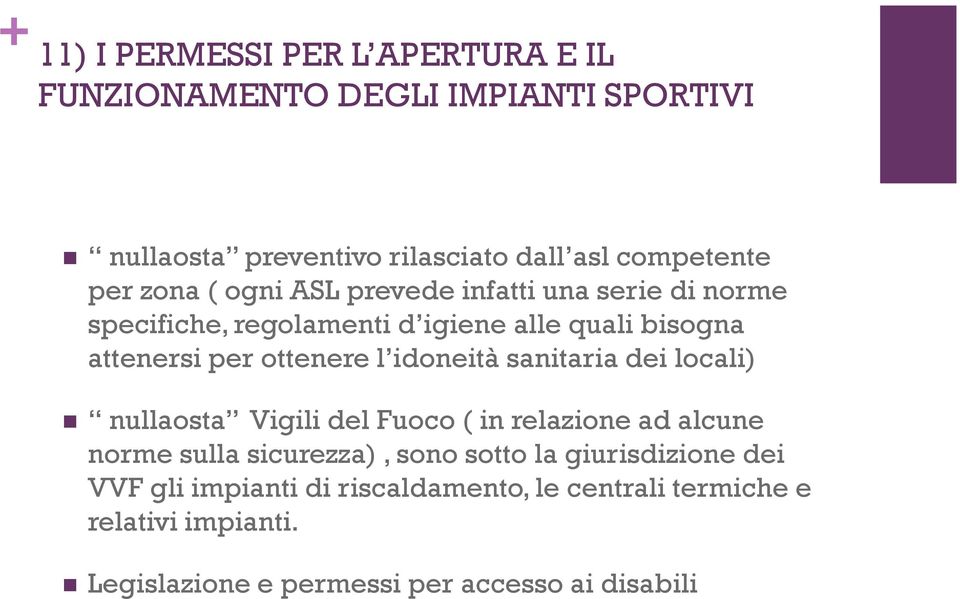 +
11) I PERMESSI PER L’APERTURA E IL FUNZIONAMENTO DEGLI IMPIANTI SPORTIVI

■ “ nullaosta” preventivo rilasciato dall’asl competente per zona ( ogni ASL prevede infatti una serie di norme specifiche, regolamenti d’igiene alle quali bisogna attenersi per ottenere l’idoneità sanitaria dei locali)

■ “ nullaosta” Vigili del Fuoco ( in relazione ad alcune norme sulla sicurezza) , sono sotto la giurisdizione dei VVF gli impianti di riscaldamento, le centrali termiche e relativi impianti.

■ Legislazione e permessi per accesso ai disabili